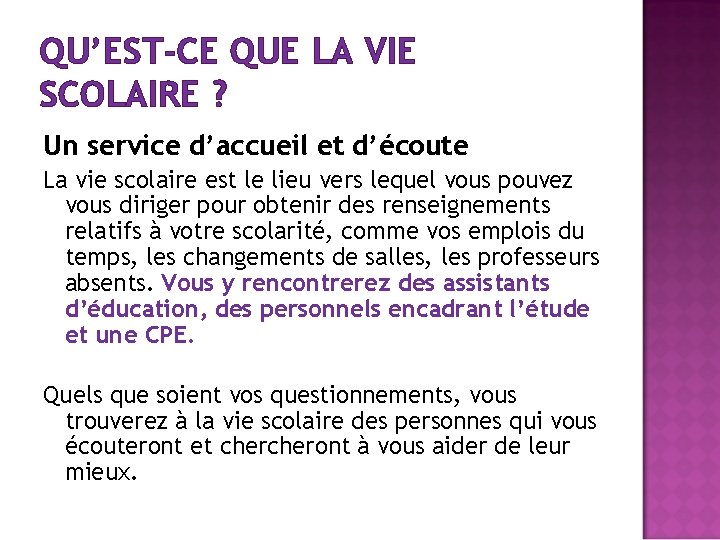 QU'EST-CE QUE LA VIE SCOLAIRE ?

Un service d'accueil et d'écoute

La vie scolaire est le lieu vers lequel vous pouvez vous diriger pour obtenir des renseignements relatifs à votre scolarité, comme vos emplois du temps, les changements de salles, les professeurs absents. Vous y rencontrerez des assistants d'éducation, des personnels encadrant l'étude et une CPE.

Quels que soient vos questionnements, vous trouverez à la vie scolaire des personnes qui vous écouteront et chercheront à vous aider de leur mieux.